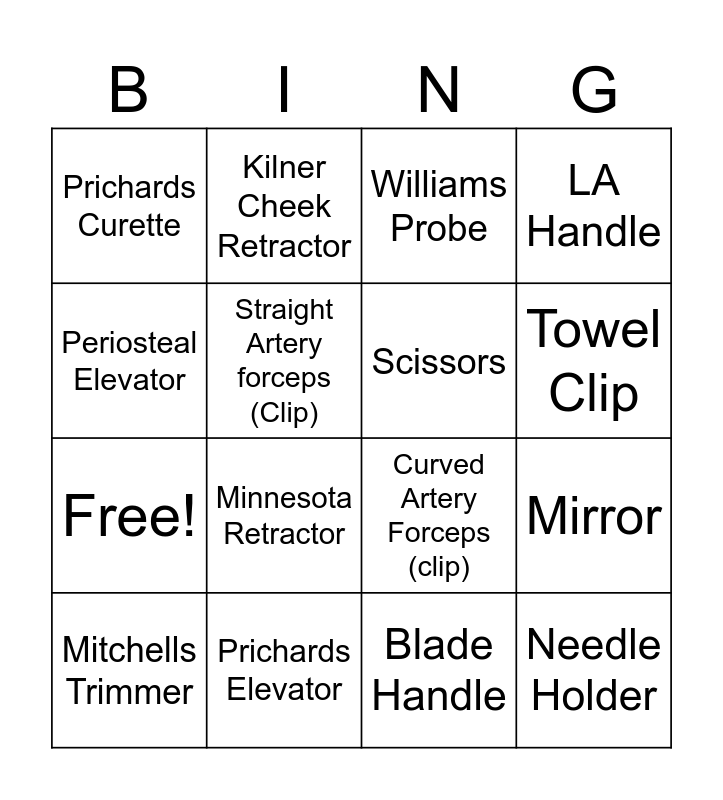 | B | I | N | G |
|---|---|---|---|
| Prichards Curette | Kilner Cheek Retractor | Williams Probe | LA Handle |
| Periosteal Elevator | Straight Artery forceps (Clip) | Scissors | Towel Clip |
| Free! | Minnesota Retractor | Curved Artery Forceps (clip) | Mirror |
| Mitchells Trimmer | Prichards Elevator | Blade Handle | Needle Holder |